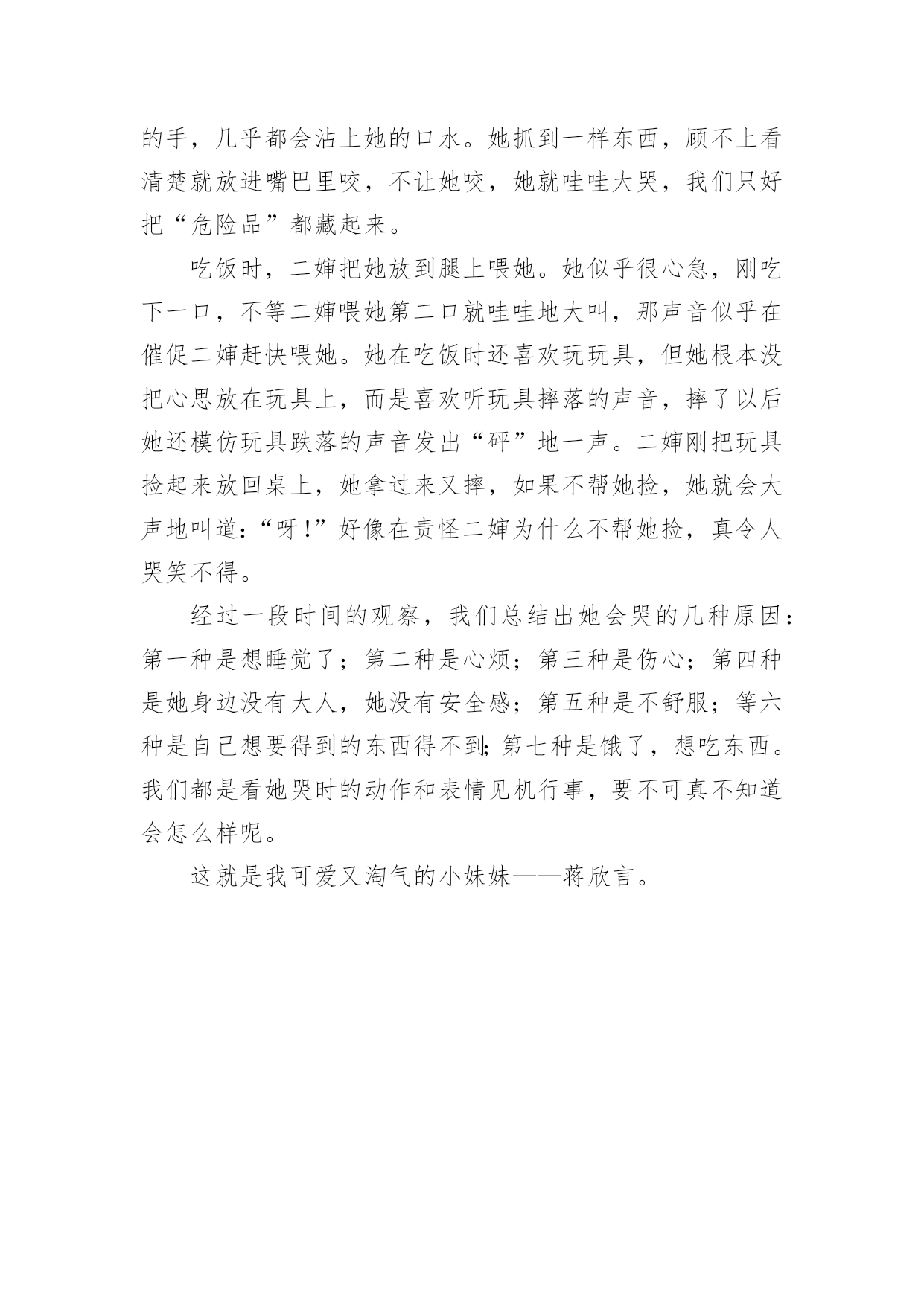 的手，几乎都会沾上她的口水。她抓到一样东西，顾不上看清楚就放进嘴巴里咬，不让她咬，她就哇哇大哭，我们只好把“危险品”都藏起来。

吃饭时，二婶把她放到腿上喂她。她似乎很心急，刚吃下一口，不等二婶喂她第二口就哇哇地大叫，那声音似乎在催促二婶赶快喂她。她在吃饭时还喜欢玩玩具，但她根本没把心思放在玩具上，而是喜欢听玩具摔落的声音，摔了以后她还模仿玩具跌落的声音发出“砰”地一声。二婶刚把玩具捡起来放回桌上，她拿过来又摔，如果不帮她捡，她就会大声地叫道：“呀！”好像在责怪二婶为什么不帮她捡，真令人哭笑不得。

经过一段时间的观察，我们总结出她会哭的几种原因：第一种是想睡觉了；第二种是心烦；第三种是伤心；第四种是她身边没有大人，她没有安全感；第五种是不舒服；等六种是自己想要得到的东西得不到;第七种是饿了，想吃东西。我们都是看她哭时的动作和表情见机行事，要不可真不知道会怎么样呢。

这就是我可爱又淘气的小妹妹——蒋欣言。